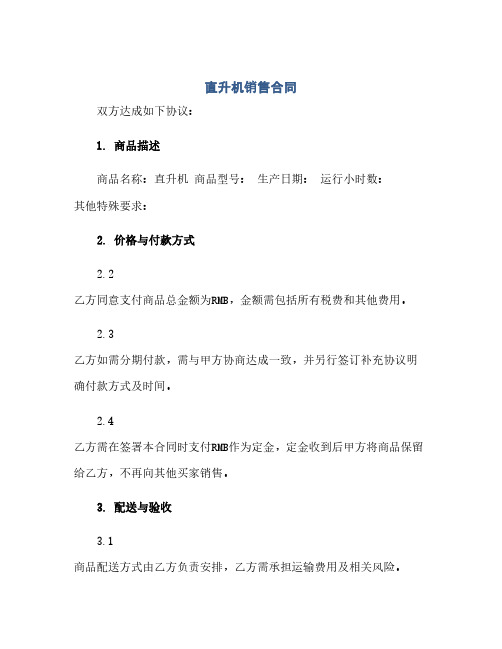 直升机销售合同

双方达成如下协议：

1. 商品描述

商品名称：直升机 商品型号： 生产日期： 运行小时数：
其他特殊要求：

2. 价格与付款方式

2.2
乙方同意支付商品总金额为RMB，金额需包括所有税费和其他费用。

2.3
乙方如需分期付款，需与甲方协商达成一致，并另行签订补充协议明确付款方式及时间。

2.4
乙方需在签署本合同时支付RMB作为定金，定金收到后甲方将商品保留给乙方，不再向其他买家销售。

3. 配送与验收

3.1
商品配送方式由乙方负责安排，乙方需承担运输费用及相关风险。